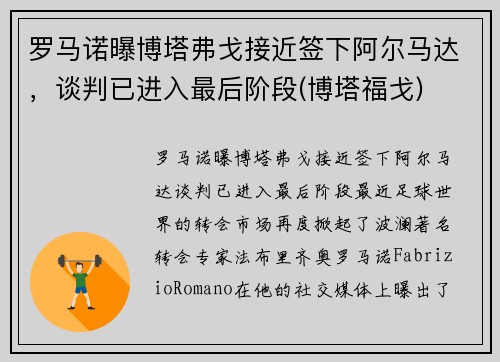 罗马诺曝博塔弗戈接近签下阿尔马达，谈判已进入最后阶段(博塔福戈)

罗马诺曝博塔弗戈接近签下阿尔马达谈判已进入最后阶段最近足球世界的转会市场再度掀起了波澜著名转会专家法布里齐奥罗马诺FabrizioRomano在他的社交媒体上曝出了